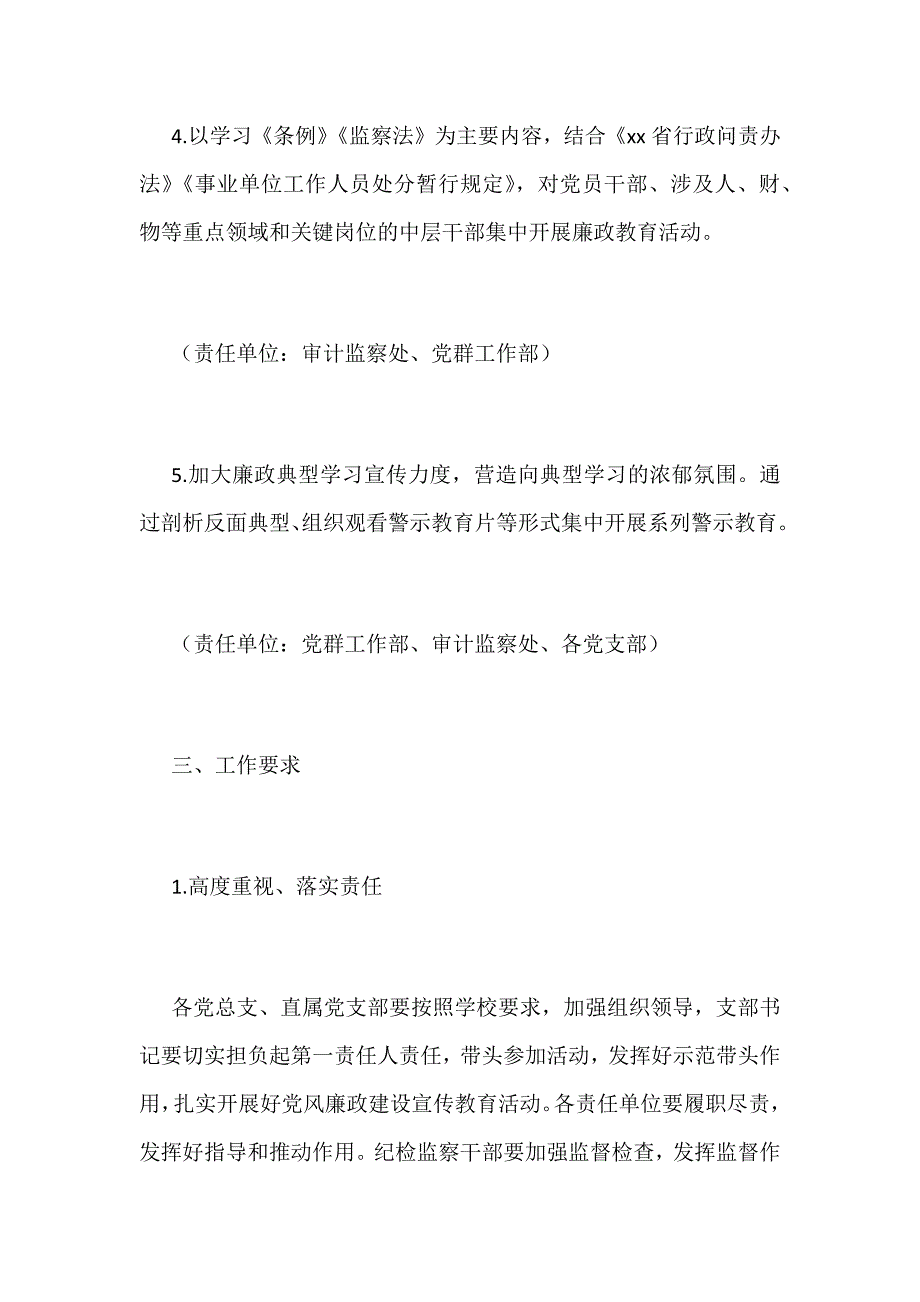 4.以学习《条例》《监察法》为主要内容，结合《xx 省行政问责办法》《事业单位工作人员处分暂行规定》，对党员干部、涉及人、财、物等重点领域和关键岗位的中层干部集中开展廉政教育活动。

（责任单位：审计监察处、党群工作部）

5.加大廉政典型学习宣传力度，营造向典型学习的浓郁氛围。通过剖析反面典型、组织观看警示教育片等形式集中开展系列警示教育。

（责任单位：党群工作部、审计监察处、各党支部）

三、工作要求

1.高度重视、落实责任

各党总支、直属党支部要按照学校要求，加强组织领导，支部书记要切实担负起第一责任人责任，带头参加活动，发挥好示范带头作用，扎实开展好党风廉政建设宣传教育活动。各责任单位要履职尽责，发挥好指导和推动作用。纪检监察干部要加强监督检查，发挥监督作